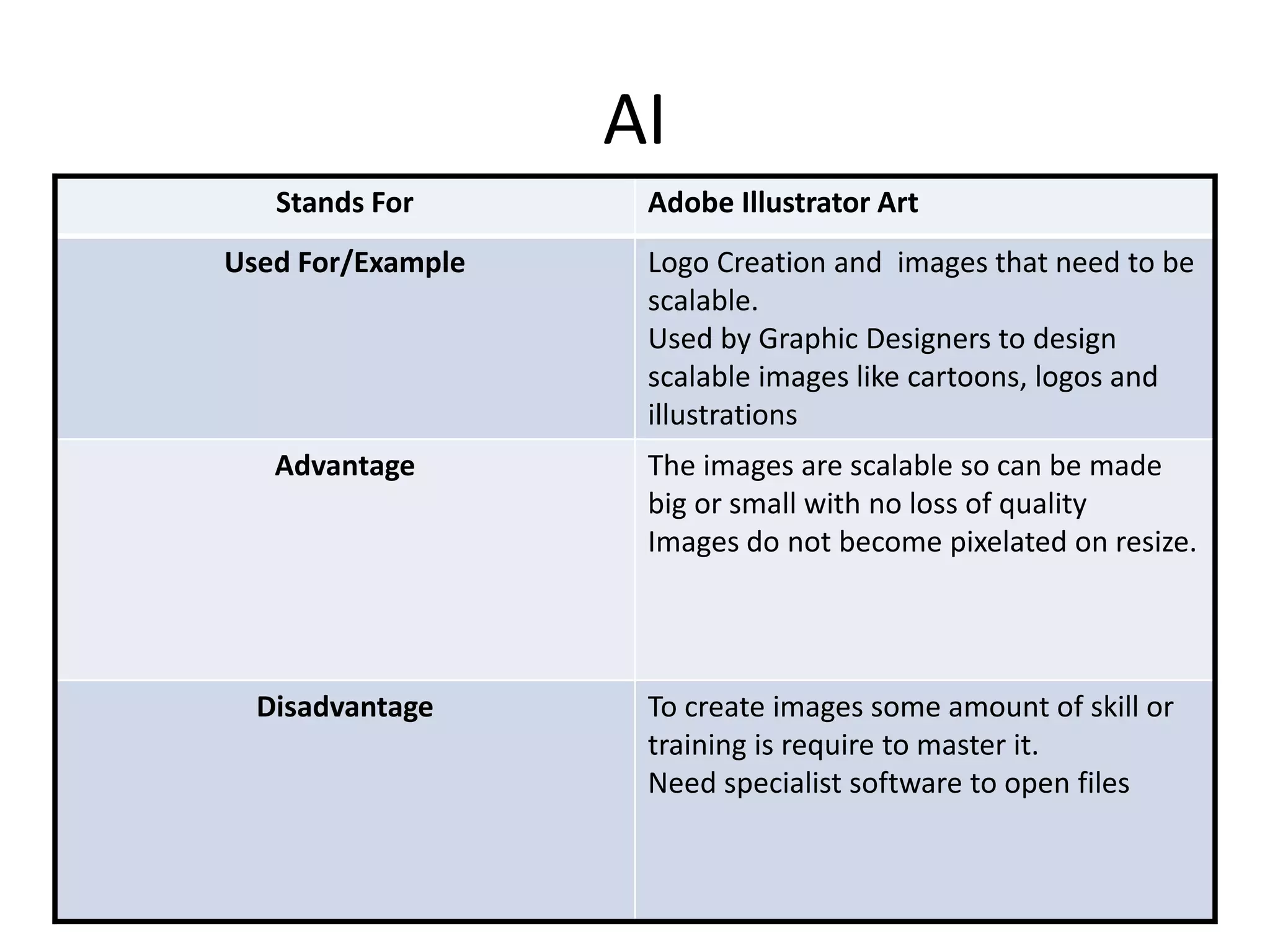 AI

| Stands For | Adobe Illustrator Art |
|---|---|
| Used For/Example | Logo Creation and images that need to be scalable. Used by Graphic Designers to design scalable images like cartoons, logos and illustrations |
| Advantage | The images are scalable so can be made big or small with no loss of quality Images do not become pixelated on resize. |
| Disadvantage | To create images some amount of skill or training is require to master it. Need specialist software to open files |